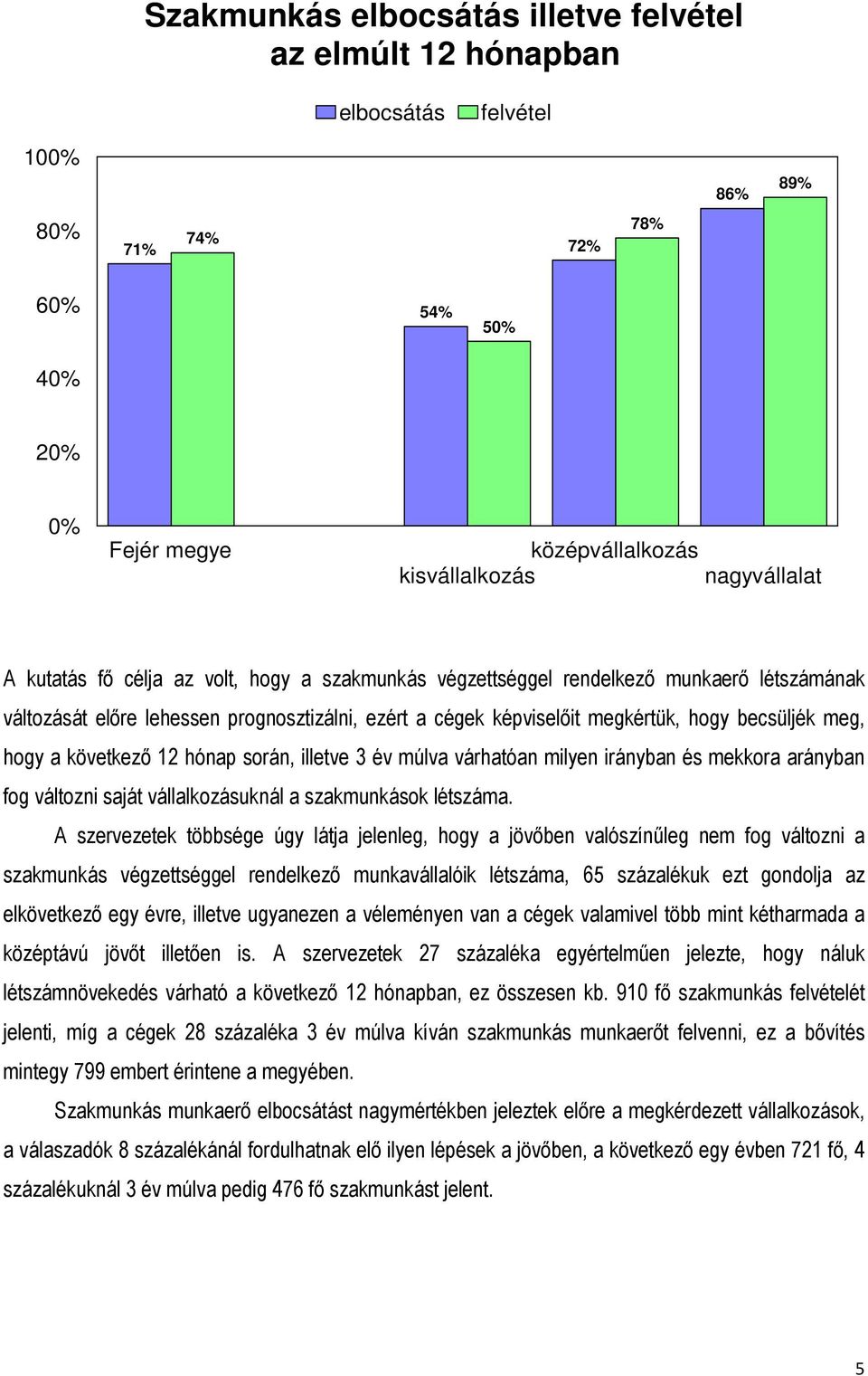 Szakmunkás elbocsátás illetve felvétel az elmúlt 12 hónapban

elbocsátás felvétel

100%
80%
60%
40%
20%
0%

71%
74%
54%
50%
72%
78%
86%
89%

Fejér megye
kisvállalkozás
középvállalkozás
nagyvállalat

A kutatás fő célja az volt, hogy a szakmunkás végzettséggel rendelkező munkaerő létszámának változását előre lehessen prognosztizálni, ezért a cégek képviselőit megkértük, hogy becsüljék meg, hogy a következő 12 hónap során, illetve 3 év múlva várhatóan milyen irányban és mekkora arányban fog változni saját vállalkozásuknál a szakmunkások létszáma.

A szervezetek többsége úgy látja jelenleg, hogy a jövőben valószínűleg nem fog változni a szakmunkás végzettséggel rendelkező munkavállalóik létszáma, 65 százalékuk ezt gondolja az elkövetkező egy évre, illetve ugyanezen a véleményen van a cégek valamivel több mint kétharmada a középtávú jövőt illetően is. A szervezetek 27 százaléka egyértelműen jelezte, hogy náluk létszámnövekedés várható a következő 12 hónapban, ez összesen kb. 910 fő szakmunkás felvételét jelenti, míg a cégek 28 százaléka 3 év múlva kíván szakmunkás munkaerőt felvenni, ez a bővítés mintegy 799 embert érintene a megyében.

Szakmunkás munkaerő elbocsátást nagymértékben jeleztek előre a megkérdezett vállalkozások, a válaszadók 8 százalékánál fordulhatnak elő ilyen lépések a jövőben, a következő egy évben 721 fő, 4 százalékuknál 3 év múlva pedig 476 fő szakmunkást jelent.

5